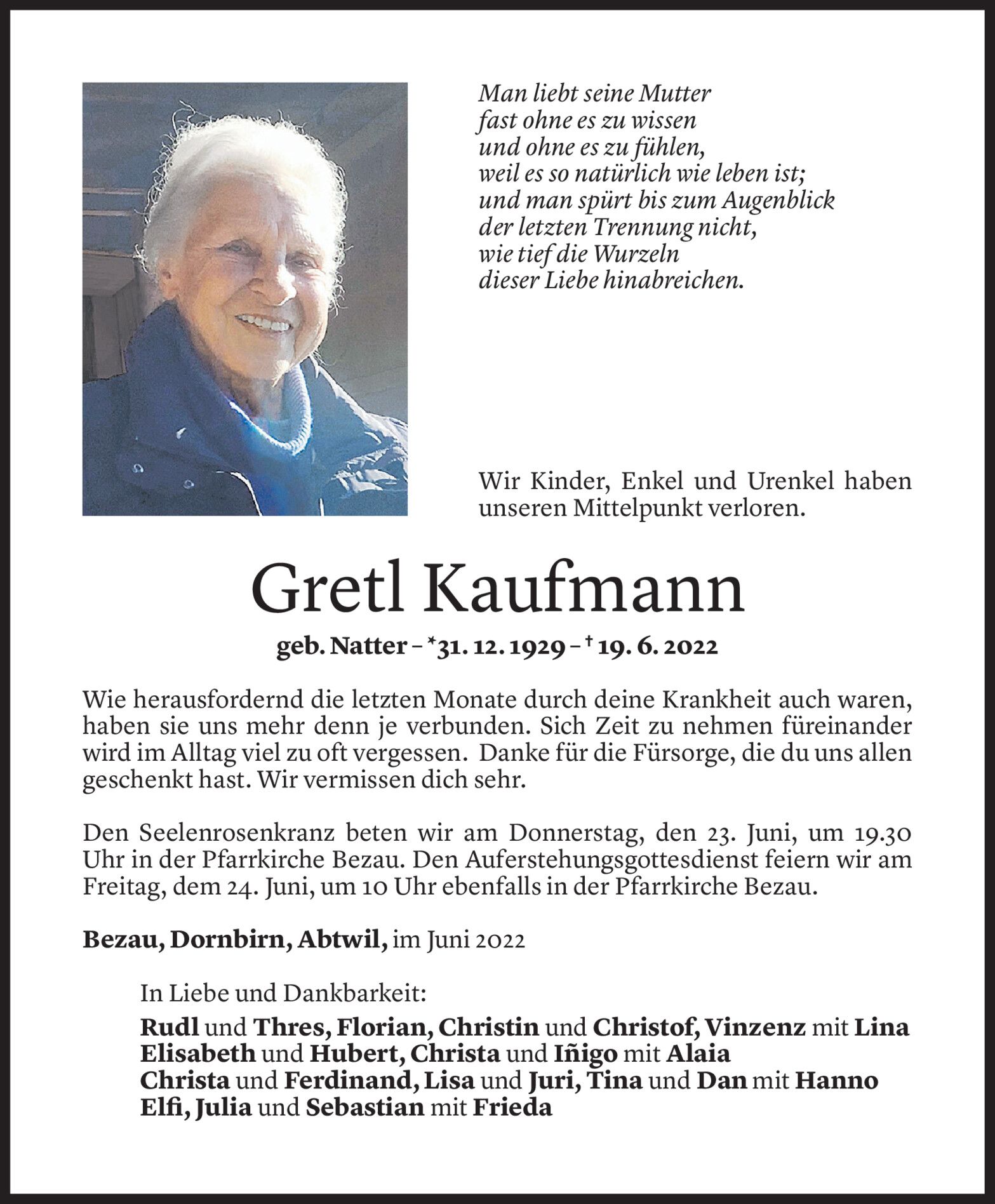 Man liebt seine Mutter
fast ohne es zu wissen
und ohne es zu fühlen,
weil es so natürlich wie leben ist;
und man spürt bis zum Augenblick
der letzten Trennung nicht,
wie tief die Wurzeln
dieser Liebe hinabreichen.

Wir Kinder, Enkel und Urenkel haben unseren Mittelpunkt verloren.

Gretl Kaufmann

geb. Natter – *31. 12. 1929 – † 19. 6. 2022

Wie herausfordernd die letzten Monate durch deine Krankheit auch waren, haben sie uns mehr denn je verbunden. Sich Zeit zu nehmen füreinander wird im Alltag viel zu oft vergessen. Danke für die Fürsorge, die du uns allen geschenkt hast. Wir vermissen dich sehr.

Den Seelenrosenkranz beten wir am Donnerstag, den 23. Juni, um 19.30 Uhr in der Pfarrkirche Bezau. Den Auferstehungsgottesdienst feiern wir am Freitag, dem 24. Juni, um 10 Uhr ebenfalls in der Pfarrkirche Bezau.

Bezau, Dornbirn, Abtwil, im Juni 2022

In Liebe und Dankbarkeit:
Rudl und Thres, Florian, Christin und Christof, Vinzenz mit Lina
Elisabeth und Hubert, Christa und Iñigo mit Alaia
Christa und Ferdinand, Lisa und Juri, Tina und Dan mit Hanno
Elfi, Julia und Sebastian mit Frieda